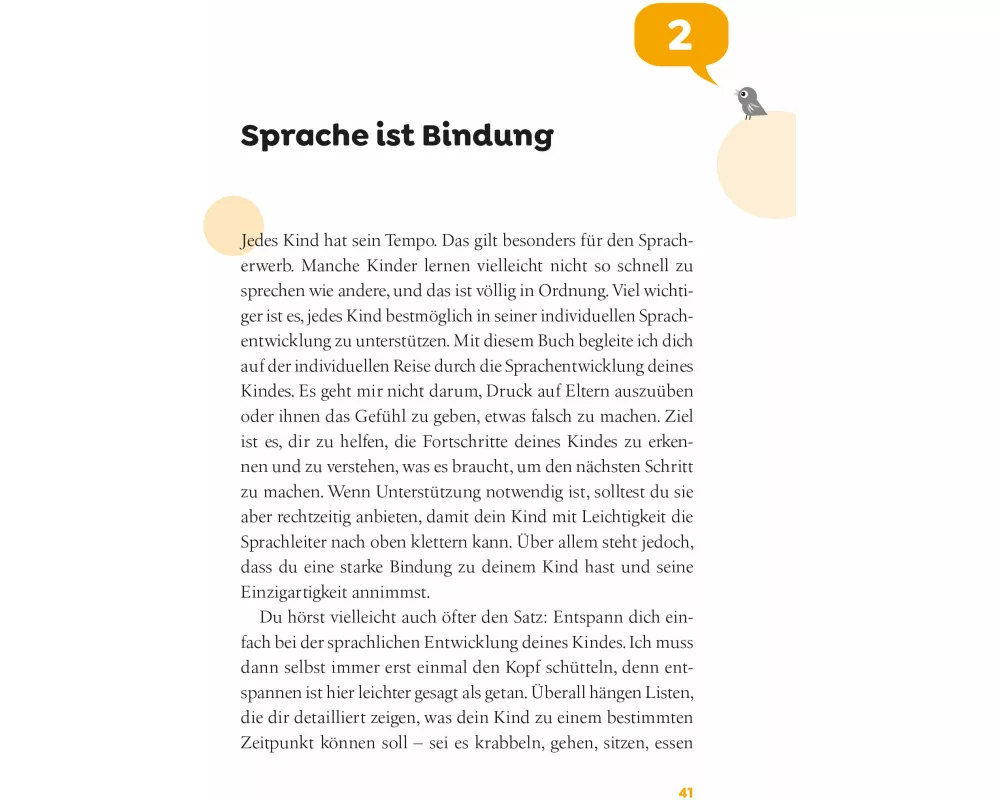 2

Sprache ist Bindung

Jedes Kind hat sein Tempo. Das gilt besonders für den Spracherwerb. Manche Kinder lernen vielleicht nicht so schnell zu sprechen wie andere, und das ist völlig in Ordnung. Viel wichtiger ist es, jedes Kind bestmöglich in seiner individuellen Sprachentwicklung zu unterstützen. Mit diesem Buch begleite ich dich auf der individuellen Reise durch die Sprachentwicklung deines Kindes. Es geht mir nicht darum, Druck auf Eltern auszuüben oder ihnen das Gefühl zu geben, etwas falsch zu machen. Ziel ist es, dir zu helfen, die Fortschritte deines Kindes zu erkennen und zu verstehen, was es braucht, um den nächsten Schritt zu machen. Wenn Unterstützung notwendig ist, solltest du sie aber rechtzeitig anbieten, damit dein Kind mit Leichtigkeit die Sprachleiter nach oben klettern kann. Über allem steht jedoch, dass du eine starke Bindung zu deinem Kind hast und seine Einzigartigkeit annimmst.

Du hörst vielleicht auch öfter den Satz: Entspann dich einfach bei der sprachlichen Entwicklung deines Kindes. Ich muss dann selbst immer erst einmal den Kopf schütteln, denn entspannen ist hier leichter gesagt als getan. Überall hängen Listen, die dir detailliert zeigen, was dein Kind zu einem bestimmten Zeitpunkt können soll – sei es krabbeln, gehen, sitzen, essen

41